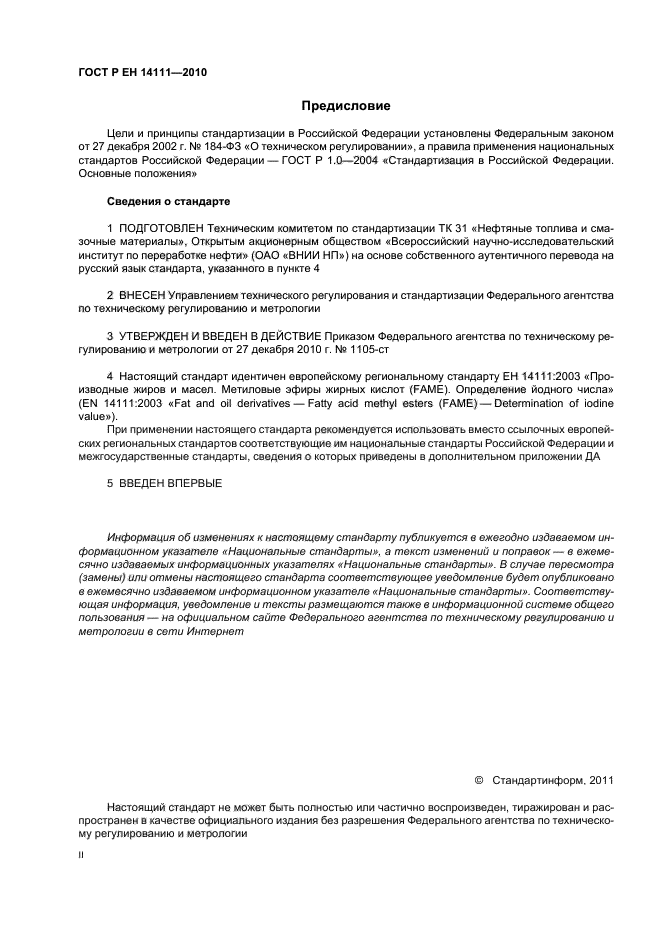 ГОСТ Р ЕН 14111—2010

Предисловие

Цели и принципы стандартизации в Российской Федерации установлены Федеральным законом от 27 декабря 2002 г. № 184-ФЗ «О техническом регулировании», а правила применения национальных стандартов Российской Федерации — ГОСТ Р 1.0—2004 «Стандартизация в Российской Федерации. Основные положения»

Сведения о стандарте

1 ПОДГОТОВЛЕН Техническим комитетом по стандартизации ТК 31 «Нефтяные топлива и смазочные материалы», Открытым акционерным обществом «Всероссийский научно-исследовательский институт по переработке нефти» (ОАО «ВНИИ НП») на основе собственного аутентичного перевода на русский язык стандарта, указанного в пункте 4

2 ВНЕСЕН Управлением технического регулирования и стандартизации Федерального агентства по техническому регулированию и метрологии

3 УТВЕРЖДЕН И ВВЕДЕН В ДЕЙСТВИЕ Приказом Федерального агентства по техническому регулированию и метрологии от 27 декабря 2010 г. № 1105-ст

4 Настоящий стандарт идентичен европейскому региональному стандарту ЕН 14111:2003 «Производные жиров и масел. Метиловые эфиры жирных кислот (FAME). Определение йодного числа» (EN 14111:2003 «Fat and oil derivatives — Fatty acid methyl esters (FAME) — Determination of iodine value»).

При применении настоящего стандарта рекомендуется использовать вместо ссылочных европейских региональных стандартов соответствующие им национальные стандарты Российской Федерации и межгосударственные стандарты, сведения о которых приведены в дополнительном приложении ДА

5 ВВЕДЕН ВПЕРВЫЕ

Информация об изменениях к настоящему стандарту публикуется в ежегодно издаваемом информационном указателе «Национальные стандарты», а текст изменений и поправок — в ежемесячно издаваемых информационных указателях «Национальные стандарты». В случае пересмотра (замены) или отмены настоящего стандарта соответствующее уведомление будет опубликовано в ежемесячно издаваемом информационном указателе «Национальные стандарты». Соответствующая информация, уведомление и тексты размещаются также в информационной системе общего пользования — на официальном сайте Федерального агентства по техническому регулированию и метрологии в сети Интернет

© Стандартинформ, 2011

Настоящий стандарт не может быть полностью или частично воспроизведен, тиражирован и распространен в качестве официального издания без разрешения Федерального агентства по техническому регулированию и метрологии

II